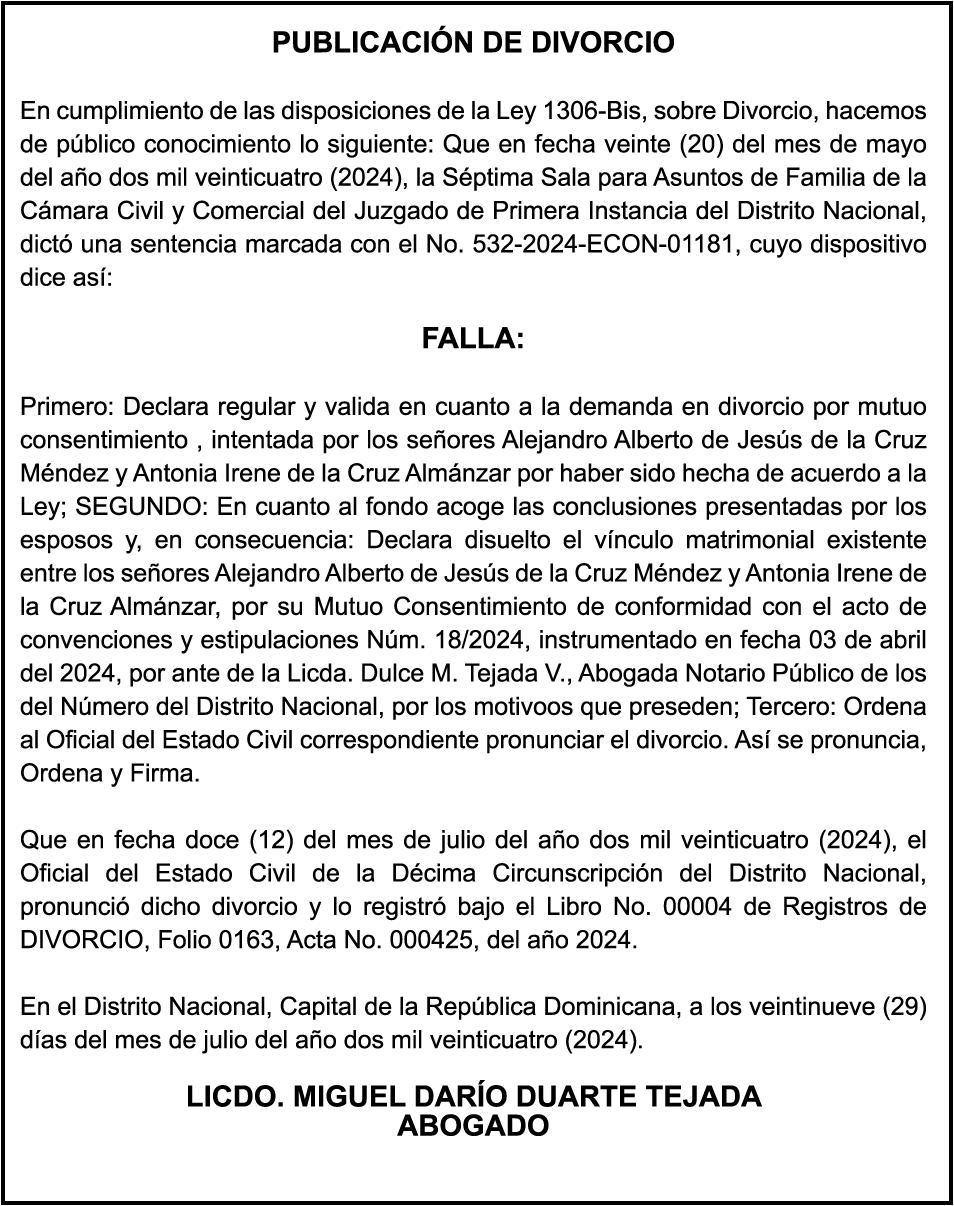 PUBLICACIÓN DE DIVORCIO

En cumplimiento de las disposiciones de la Ley 1306-Bis, sobre Divorcio, hacemos de público conocimiento lo siguiente: Que en fecha veinte (20) del mes de mayo del año dos mil veinticuatro (2024), la Séptima Sala para Asuntos de Familia de la Cámara Civil y Comercial del Juzgado de Primera Instancia del Distrito Nacional, dictó una sentencia marcada con el No. 532-2024-ECON-01181, cuyo dispositivo dice así:

FALLA:

Primero: Declara regular y valida en cuanto a la demanda en divorcio por mutuo consentimiento , intentada por los señores Alejandro Alberto de Jesús de la Cruz Méndez y Antonia Irene de la Cruz Almánzar por haber sido hecha de acuerdo a la Ley; SEGUNDO: En cuanto al fondo acoge las conclusiones presentadas por los esposos y, en consecuencia: Declara disuelto el vínculo matrimonial existente entre los señores Alejandro Alberto de Jesús de la Cruz Méndez y Antonia Irene de la Cruz Almánzar, por su Mutuo Consentimiento de conformidad con el acto de convenciones y estipulaciones Núm. 18/2024, instrumentado en fecha 03 de abril del 2024, por ante de la Licda. Dulce M. Tejada V., Abogada Notario Público de los del Número del Distrito Nacional, por los motivoos que preseden; Tercero: Ordena al Oficial del Estado Civil correspondiente pronunciar el divorcio. Así se pronuncia, Ordena y Firma.

Que en fecha doce (12) del mes de julio del año dos mil veinticuatro (2024), el Oficial del Estado Civil de la Décima Circunscripción del Distrito Nacional, pronunció dicho divorcio y lo registró bajo el Libro No. 00004 de Registros de DIVORCIO, Folio 0163, Acta No. 000425, del año 2024.

En el Distrito Nacional, Capital de la República Dominicana, a los veintinueve (29) días del mes de julio del año dos mil veinticuatro (2024).

LICDO. MIGUEL DARÍO DUARTE TEJADA
ABOGADO